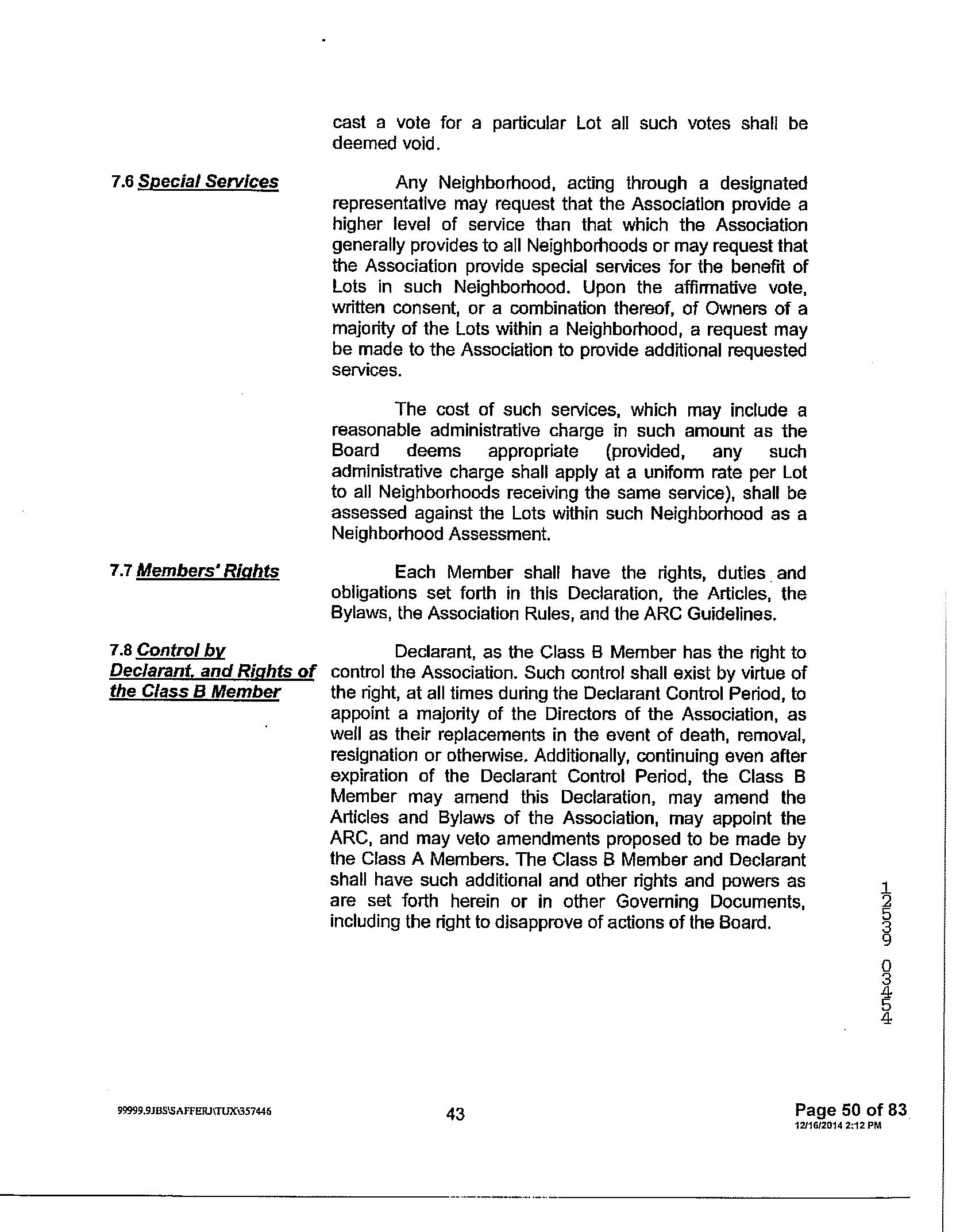 cast a vote for a particular Lot all such votes shall be deemed void.

7.6 Special Services

Any Neighborhood, acting through a designated representative may request that the Association provide a higher level of service than that which the Association generally provides to all Neighborhoods or may request that the Association provide special services for the benefit of Lots in such Neighborhood. Upon the affirmative vote, written consent, or a combination thereof, of Owners of a majority of the Lots within a Neighborhood, a request may be made to the Association to provide additional requested services.

The cost of such services, which may include a reasonable administrative charge in such amount as the Board deems appropriate (provided, any such administrative charge shall apply at a uniform rate per Lot to all Neighborhoods receiving the same service), shall be assessed against the Lots within such Neighborhood as a Neighborhood Assessment.

7.7 Members' Rights

Each Member shall have the rights, duties and obligations set forth in this Declaration, the Articles, the Bylaws, the Association Rules, and the ARC Guidelines.

7.8 Control by Declarant, and Rights of the Class B Member

Declarant, as the Class B Member has the right to control the Association. Such control shall exist by virtue of the right, at all times during the Declarant Control Period, to appoint a majority of the Directors of the Association, as well as their replacements in the event of death, removal, resignation or otherwise. Additionally, continuing even after expiration of the Declarant Control Period, the Class B Member may amend this Declaration, may amend the Articles and Bylaws of the Association, may appoint the ARC, and may veto amendments proposed to be made by the Class A Members. The Class B Member and Declarant shall have such additional and other rights and powers as are set forth herein or in other Governing Documents, including the right to disapprove of actions of the Board.

12539 03454

99999.9JBS\SAFFERJ\TUX\357446

43

Page 50 of 83
12/16/2014 2:12 PM